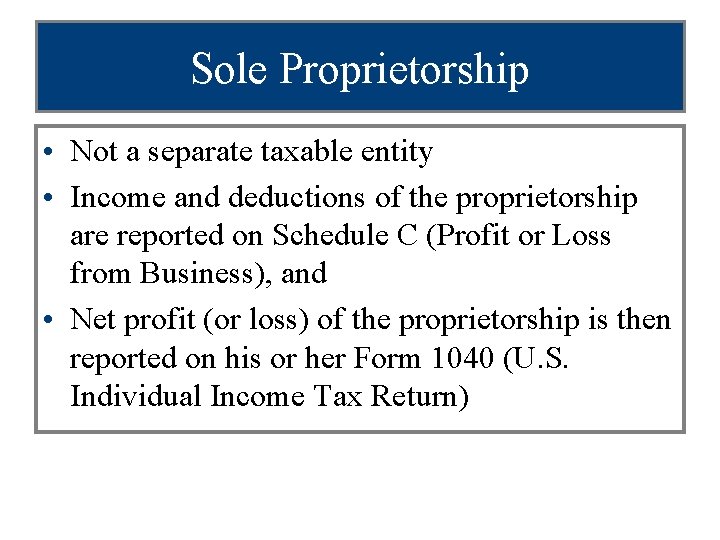 Sole Proprietorship

• Not a separate taxable entity
• Income and deductions of the proprietorship are reported on Schedule C (Profit or Loss from Business), and
• Net profit (or loss) of the proprietorship is then reported on his or her Form 1040 (U.S. Individual Income Tax Return)